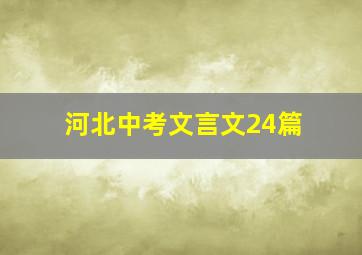 河北中考文言文24篇